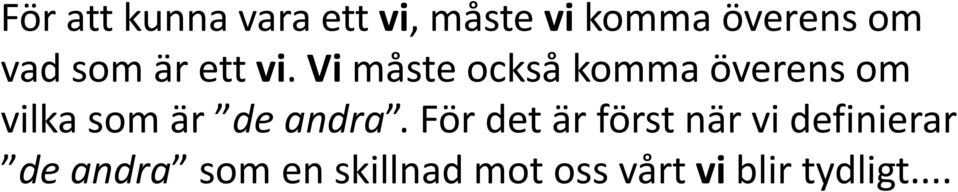 För att kunna vara ett vi, måste vi komma överens om vad som är ett vi. Vi måste också komma överens om vilka som är ”de andra”. För det är först när vi definierar ”de andra” som en skillnad mot oss vårt vi blir tydligt....